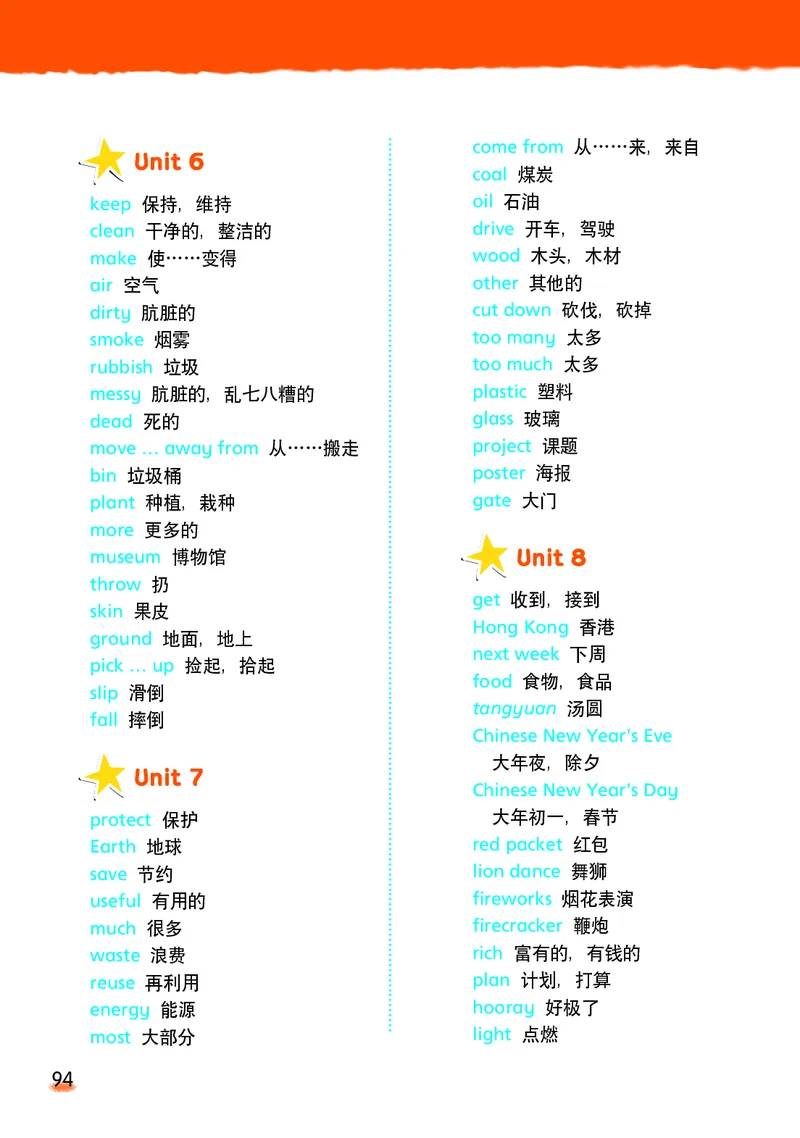 Unit 6

keep 保持，维持
clean 干净的，整洁的
make 使……变得
air 空气
dirty 肮脏的
smoke 烟雾
rubbish 垃圾
messy 肮脏的，乱七八糟的
dead 死的
move ... away from 从……搬走
bin 垃圾桶
plant 种植，栽种
more 更多的
museum 博物馆
throw 扔
skin 果皮
ground 地面，地上
pick ... up 捡起，拾起
slip 滑倒
fall 摔倒

Unit 7

protect 保护
Earth 地球
save 节约
useful 有用的
much 很多
waste 浪费
reuse 再利用
energy 能源
most 大部分

come from 从……来，来自
coal 煤炭
oil 石油
drive 开车，驾驶
wood 木头，木材
other 其他的
cut down 砍伐，砍掉
too many 太多
too much 太多
plastic 塑料
glass 玻璃
project 课题
poster 海报
gate 大门

Unit 8

get 收到，接到
Hong Kong 香港
next week 下周
food 食物，食品
tangyuan 汤圆
Chinese New Year's Eve
大年夜，除夕
Chinese New Year's Day
大年初一，春节
red packet 红包
lion dance 舞狮
fireworks 烟花表演
firecracker 鞭炮
rich 富有的，有钱的
plan 计划，打算
hooray 好极了
light 点燃

94